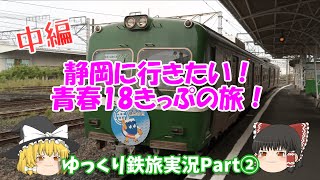 中編

静岡に行きたい！
青春18きっぷの旅！

ゆっくり鉄旅実況Part②